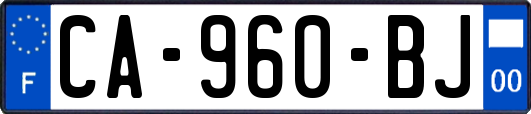 F
CA-960-BJ
00